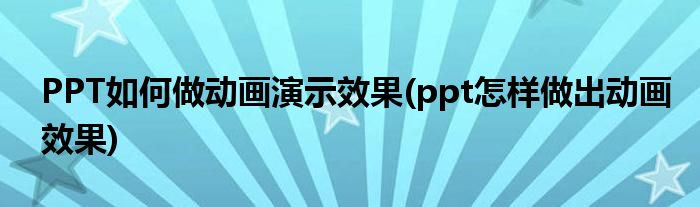 PPT如何做动画演示效果(ppt怎样做出动画效果)